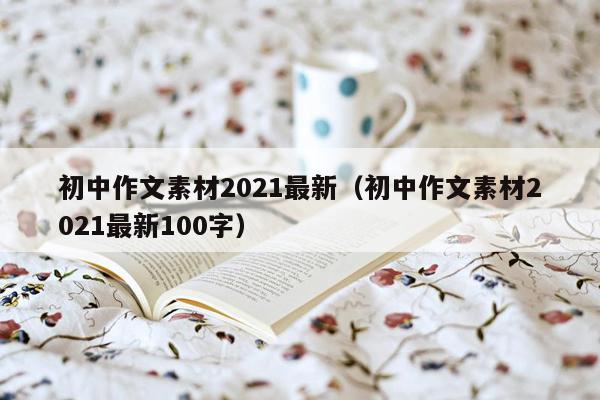 初中作文素材2021最新（初中作文素材2021最新100字）